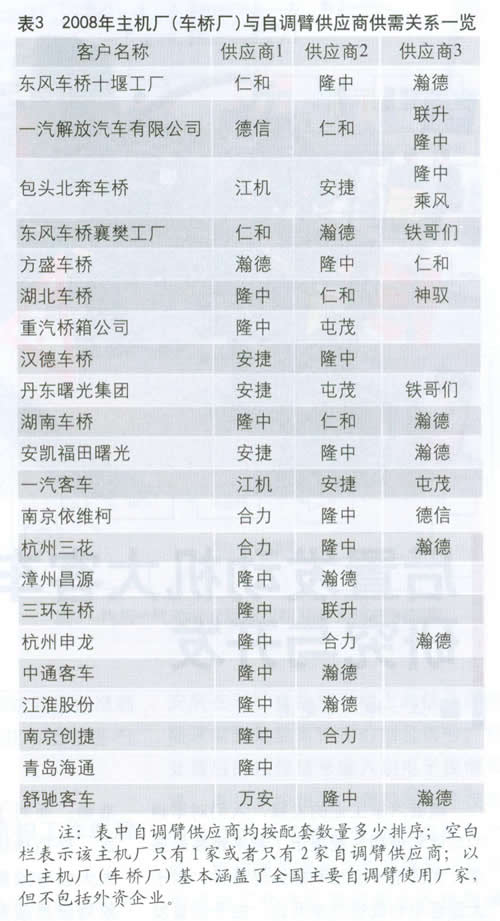 表3 2008年主机厂(车桥厂)与自调臂供应商供需关系一览

| 客户名称 | 供应商1 | 供应商2 | 供应商3 |
|---|---|---|---|
| 东风车桥十堰工厂 | 仁和 | 隆中 | 瀚德 |
| 一汽解放汽车有限公司 | 德信 | 仁和 | 联升 隆中 |
| 包头北奔车桥 | 江机 | 安捷 | 隆中 乘风 |
| 东风车桥襄樊工厂 | 仁和 | 瀚德 | 铁哥们 |
| 方盛车桥 | 瀚德 | 隆中 | 仁和 |
| 湖北车桥 | 隆中 | 仁和 | 神驭 |
| 重汽桥箱公司 | 隆中 | 屯茂 | |
| 汉德车桥 | 安捷 | 隆中 | |
| 丹东曙光集团 | 安捷 | 屯茂 | 铁哥们 |
| 湖南车桥 | 隆中 | 仁和 | 瀚德 |
| 安凯福田曙光 | 安捷 | 隆中 | 瀚德 |
| 一汽客车 | 江机 | 安捷 | 屯茂 |
| 南京依维柯 | 合力 | 隆中 | 德信 |
| 杭州三花 | 合力 | 隆中 | 瀚德 |
| 漳州昌源 | 隆中 | 瀚德 | |
| 三环车桥 | 隆中 | 联升 | |
| 杭州申龙 | 隆中 | 合力 | 瀚德 |
| 中通客车 | 隆中 | 瀚德 | |
| 江淮股份 | 隆中 | 瀚德 | |
| 南京创捷 | 隆中 | 合力 | |
| 青岛海通 | 隆中 | | |
| 舒驰客车 | 万安 | 隆中 | 瀚德 |

注:表中自调臂供应商均按配套数量多少排序;空白栏表示该主机厂只有1家或者只有2家自调臂供应商;以上主机厂(车桥厂)基本涵盖了全国主要自调臂使用厂家,但不包括外资企业。